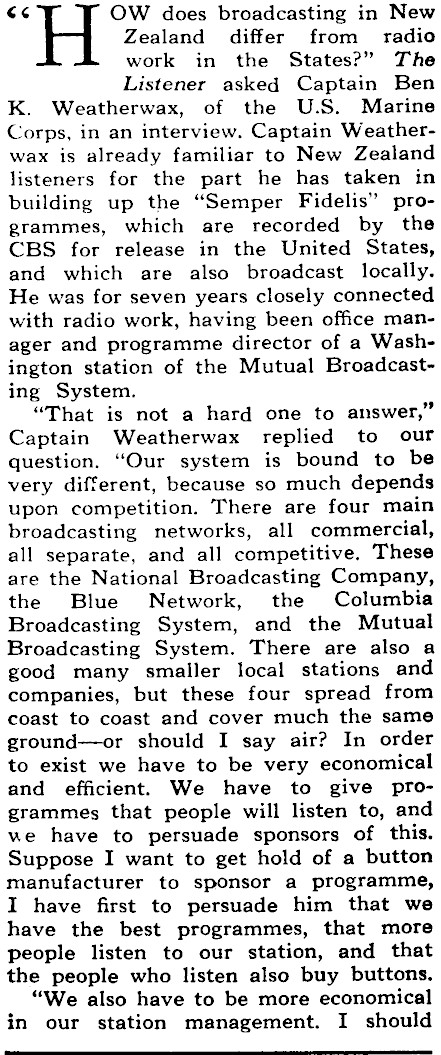 "HOW does broadcasting in New Zealand differ from radio work in the States?" The Listener asked Captain Ben K. Weatherwax, of the U.S. Marine Corps, in an interview. Captain Weatherwax is already familiar to New Zealand listeners for the part he has taken in building up the "Semper Fidelis" programmes, which are recorded by the CBS for release in the United States, and which are also broadcast locally. He was for seven years closely connected with radio work, having been office manager and programme director of a Washington station of the Mutual Broadcasting System.

"That is not a hard one to answer," Captain Weatherwax replied to our question. "Our system is bound to be very different, because so much depends upon competition. There are four main broadcasting networks, all commercial, all separate, and all competitive. These are the National Broadcasting Company, the Blue Network, the Columbia Broadcasting System, and the Mutual Broadcasting System. There are also a good many smaller local stations and companies, but these four spread from coast to coast and cover much the same ground—or should I say air? In order to exist we have to be very economical and efficient. We have to give programmes that people will listen to, and we have to persuade sponsors of this. Suppose I want to get hold of a button manufacturer to sponsor a programme, I have first to persuade him that we have the best programmes, that more people listen to our station, and that the people who listen also buy buttons.

"We also have to be more economical in our station management. I should